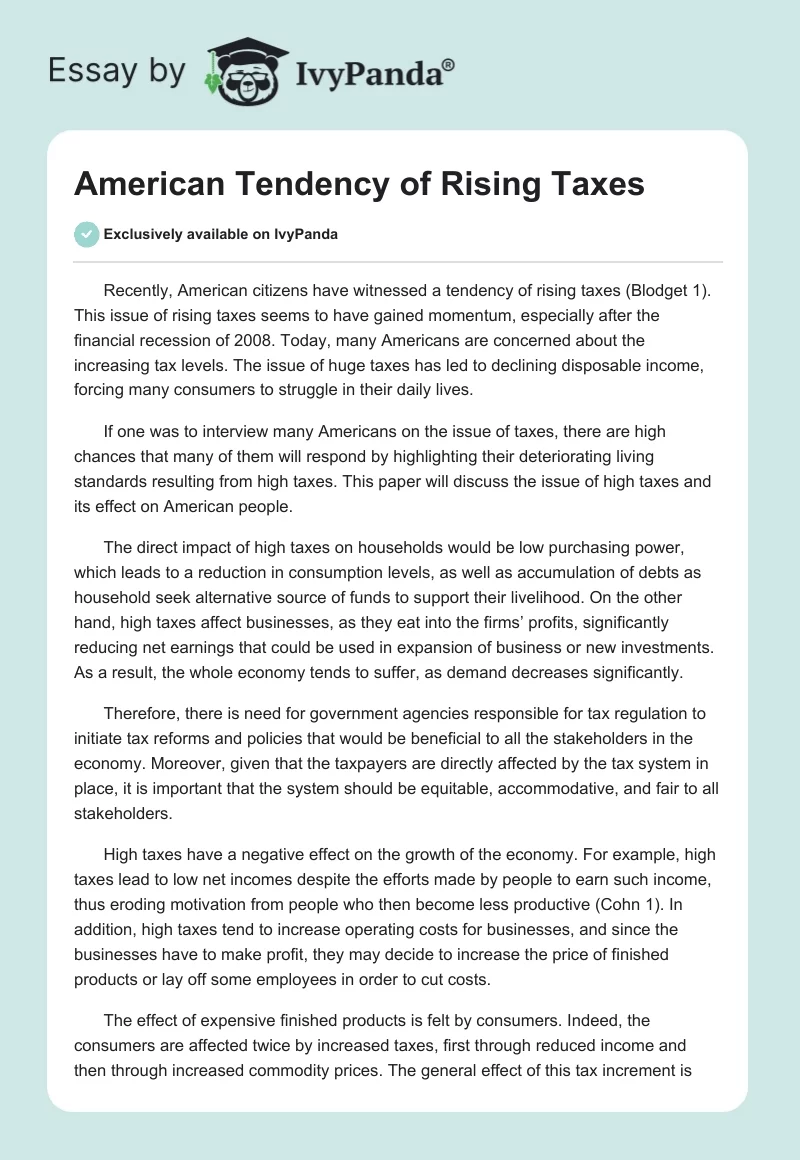 Essay by IvyPanda®

American Tendency of Rising Taxes

Exclusively available on IvyPanda

Recently, American citizens have witnessed a tendency of rising taxes (Blodget 1). This issue of rising taxes seems to have gained momentum, especially after the financial recession of 2008. Today, many Americans are concerned about the increasing tax levels. The issue of huge taxes has led to declining disposable income, forcing many consumers to struggle in their daily lives.

If one was to interview many Americans on the issue of taxes, there are high chances that many of them will respond by highlighting their deteriorating living standards resulting from high taxes. This paper will discuss the issue of high taxes and its effect on American people.

The direct impact of high taxes on households would be low purchasing power, which leads to a reduction in consumption levels, as well as accumulation of debts as household seek alternative source of funds to support their livelihood. On the other hand, high taxes affect businesses, as they eat into the firms' profits, significantly reducing net earnings that could be used in expansion of business or new investments. As a result, the whole economy tends to suffer, as demand decreases significantly.

Therefore, there is need for government agencies responsible for tax regulation to initiate tax reforms and policies that would be beneficial to all the stakeholders in the economy. Moreover, given that the taxpayers are directly affected by the tax system in place, it is important that the system should be equitable, accommodative, and fair to all stakeholders.

High taxes have a negative effect on the growth of the economy. For example, high taxes lead to low net incomes despite the efforts made by people to earn such income, thus eroding motivation from people who then become less productive (Cohn 1). In addition, high taxes tend to increase operating costs for businesses, and since the businesses have to make profit, they may decide to increase the price of finished products or lay off some employees in order to cut costs.

The effect of expensive finished products is felt by consumers. Indeed, the consumers are affected twice by increased taxes, first through reduced income and then through increased commodity prices. The general effect of this tax increment is